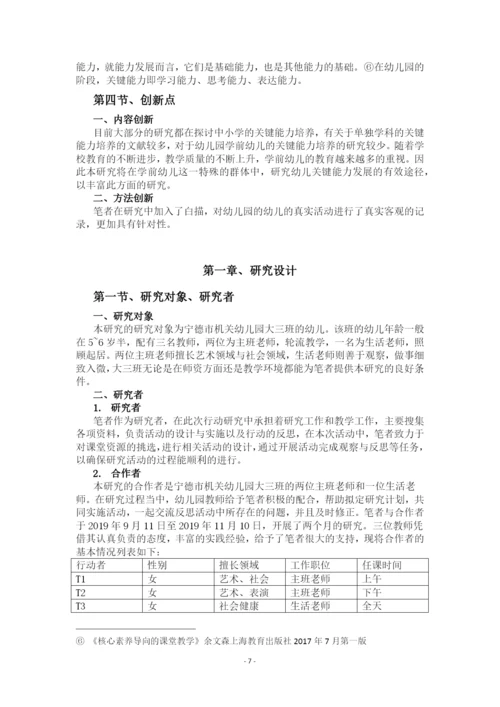 能力，就能力发展而言，它们是基础能力，也是其他能力的基础。⑥在幼儿园的阶段，关键能力即学习能力、思考能力、表达能力。

第四节、创新点

一、内容创新

目前大部分的研究都在探讨中小学的关键能力培养，有关于单独学科的关键能力培养的文献较多，对于幼儿园学前幼儿的关键能力培养的研究较少。随着学校教育的不断进步，教学质量的不断上升，学前幼儿的教育越来越多的重视。因此本研究将在学前幼儿这一特殊的群体中，研究幼儿关键能力发展的有效途径，以丰富此方面的研究。

二、方法创新

笔者在研究中加入了白描，对幼儿园的幼儿的真实活动进行了真实客观的记录，更加具有针对性。

第一章、研究设计

第一节、研究对象、研究者

一、研究对象

本研究的研究对象为宁德市机关幼儿园大三班的幼儿。该班的幼儿年龄一般在 5~6 岁半，配有三名教师，两位为主班老师，轮流教学，一名为生活老师，照顾起居。两位主班老师擅长艺术领域与社会领域，生活老师则善于观察，做事细致入微，大三班无论是在师资方面还是教学环境都能为笔者提供本研究的良好条件。

二、研究者

1. 研究者

笔者作为研究者，在此次行动研究中承担着研究工作和教学工作，主要搜集各项资料，负责活动的设计与实施以及行动的反思，在本次活动中，笔者致力于对课堂资源的挑选，进行相关活动的设计，通过开展活动完成观察与反思等任务，以确保研究活动的过程能顺利的进行。

2. 合作者

本研究的合作者是宁德市机关幼儿园大三班的两位主班老师和一位生活老师。在研究过程当中，幼儿园教师给予笔者积极的配合，帮助拟定研究计划，共同实施活动，一起交流反思活动中所存在的问题，并且及时修正。笔者与合作者于 2019 年 9 月 11 日至 2019 年 11 月 10 日，开展了两个月的研究。三位教师凭借其认真负责的态度，丰富的实践经验，给予了笔者很大的支持，现将合作者的基本情况列表如下：

| 行动者 | 性别 | 擅长领域 | 工作职位 | 任课时间 |
|---|---|---|---|---|
| T1 | 女 | 艺术、社会 | 主班老师 | 上午 |
| T2 | 女 | 艺术、表演 | 主班老师 | 下午 |
| T3 | 女 | 社会健康 | 生活老师 | 全天 |

⑥ 《核心素养导向的课堂教学》余文森上海教育出版社 2017 年 7 月第一版

- 7 -